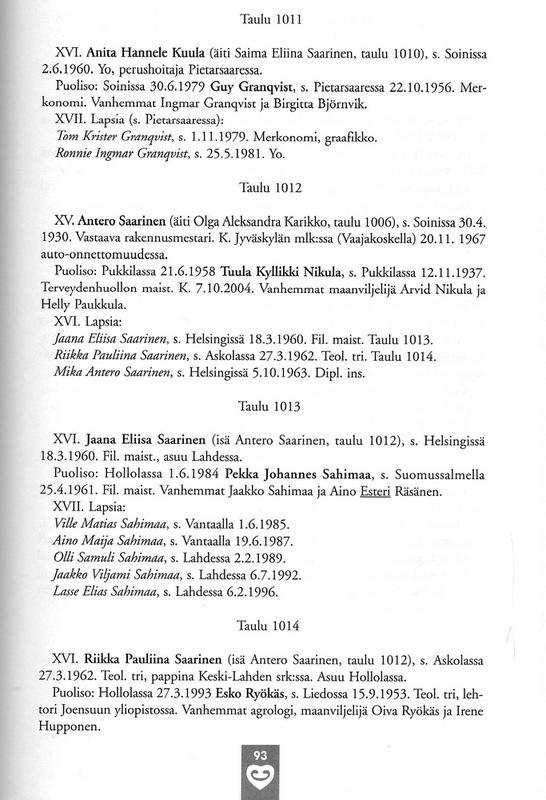 Taulu 1011

XVI. Anita Hannele Kuula (äiti Saima Eliina Saarinen, taulu 1010), s. Soinissa 2.6.1960. Yo, perushoitaja Pietarsaaressa.
Puoliso: Soinissa 30.6.1979 Guy Granqvist, s. Pietarsaaressa 22.10.1956. Merkonomi. Vanhemmat Ingmar Granqvist ja Birgitta Björnvik.
XVII. Lapsia (s. Pietarsaaressa):
Tom Krister Granqvist, s. 1.11.1979. Merkonomi, graafikko.
Ronnie Ingmar Granqvist, s. 25.5.1981. Yo.

Taulu 1012

XV. Antero Saarinen (äiti Olga Aleksandra Karikko, taulu 1006), s. Soinissa 30.4. 1930. Vastaava rakennusmestari. K. Jyväskylän mlk:ssa (Vaajakoskella) 20.11. 1967 auto-onnettomuudessa.
Puoliso: Pukkilassa 21.6.1958 Tuula Kyllikki Nikula, s. Pukkilassa 12.11.1937. Terveydenhuollon maist. K. 7.10.2004. Vanhemmat maanviljelijä Arvid Nikula ja Helly Paukkula.
XVI. Lapsia:
Jaana Eliisa Saarinen, s. Helsingissä 18.3.1960. Fil. maist. Taulu 1013.
Riikka Pauliina Saarinen, s. Askolassa 27.3.1962. Teol. tri. Taulu 1014.
Mika Antero Saarinen, s. Helsingissä 5.10.1963. Dipl. ins.

Taulu 1013

XVI. Jaana Eliisa Saarinen (isä Antero Saarinen, taulu 1012), s. Helsingissä 18.3.1960. Fil. maist., asuu Lahdessa.
Puoliso: Hollolassa 1.6.1984 Pekka Johannes Sahimaa, s. Suomussalmella 25.4.1961. Fil. maist. Vanhemmat Jaakko Sahimaa ja Aino Esteri Räsänen.
XVII. Lapsia:
Ville Matias Sahimaa, s. Vantaalla 1.6.1985.
Aino Maija Sahimaa, s. Vantaalla 19.6.1987.
Olli Samuli Sahimaa, s. Lahdessa 2.2.1989.
Jaakko Viljami Sahimaa, s. Lahdessa 6.7.1992.
Lasse Elias Sahimaa, s. Lahdessa 6.2.1996.

Taulu 1014

XVI. Riikka Pauliina Saarinen (isä Antero Saarinen, taulu 1012), s. Askolassa 27.3.1962. Teol. tri, pappina Keski-Lahden srk:ssa. Asuu Hollolassa.
Puoliso: Hollolassa 27.3.1993 Esko Ryökäs, s. Liedossa 15.9.1953. Teol. tri, lehtori Joensuun yliopistossa. Vanhemmat agrologi, maanviljelijä Oiva Ryökäs ja Irene Hupponen.

93